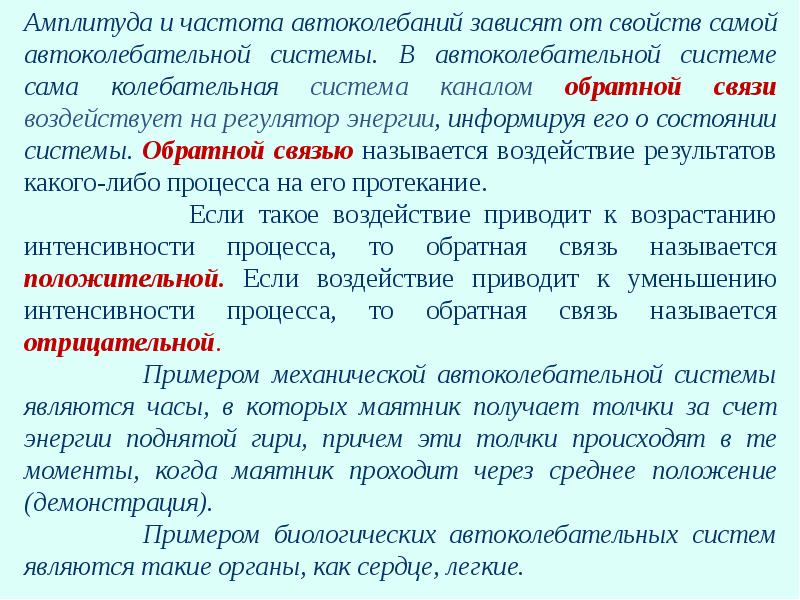 Амплитуда и частота автоколебаний зависят от свойств самой автоколебательной системы. В автоколебательной системе сама колебательная система каналом обратной связи воздействует на регулятор энергии, информируя его о состоянии системы. Обратной связью называется воздействие результатов какого-либо процесса на его протекание.

Если такое воздействие приводит к возрастанию интенсивности процесса, то обратная связь называется положительной. Если воздействие приводит к уменьшению интенсивности процесса, то обратная связь называется отрицательной.

Примером механической автоколебательной системы являются часы, в которых маятник получает толчки за счет энергии поднятой гири, причем эти толчки происходят в те моменты, когда маятник проходит через среднее положение (демонстрация).

Примером биологических автоколебательных систем являются такие органы, как сердце, легкие.